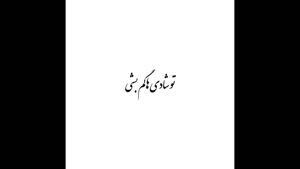 تو شادی هاکم بشی